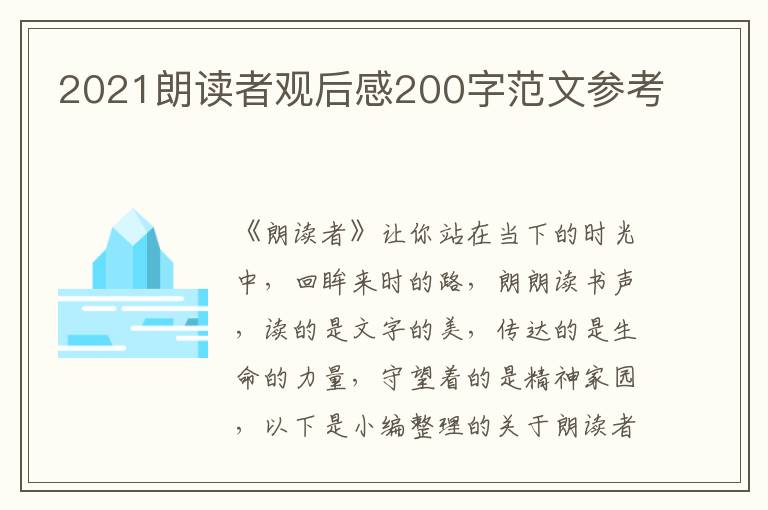 2021朗读者观后感200字范文参考

《朗读者》让你站在当下的时光中，回眸来时的路，朗朗读书声，读的是文字的美，传达的是生命的力量，守望着的是精神家园，以下是小编整理的关于朗读者